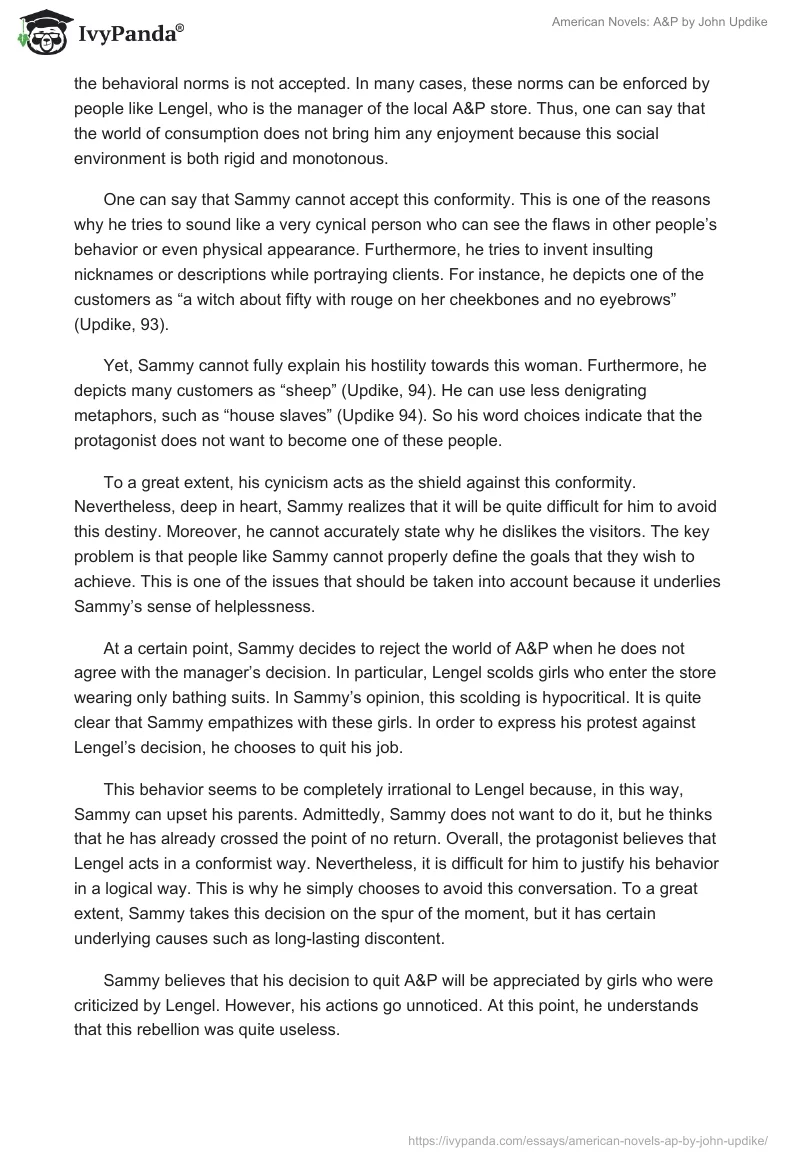 IvyPanda®

American Novels: A&P by John Updike

the behavioral norms is not accepted. In many cases, these norms can be enforced by people like Lengel, who is the manager of the local A&P store. Thus, one can say that the world of consumption does not bring him any enjoyment because this social environment is both rigid and monotonous.

One can say that Sammy cannot accept this conformity. This is one of the reasons why he tries to sound like a very cynical person who can see the flaws in other people's behavior or even physical appearance. Furthermore, he tries to invent insulting nicknames or descriptions while portraying clients. For instance, he depicts one of the customers as "a witch about fifty with rouge on her cheekbones and no eyebrows" (Updike, 93).

Yet, Sammy cannot fully explain his hostility towards this woman. Furthermore, he depicts many customers as "sheep" (Updike, 94). He can use less denigrating metaphors, such as "house slaves" (Updike 94). So his word choices indicate that the protagonist does not want to become one of these people.

To a great extent, his cynicism acts as the shield against this conformity. Nevertheless, deep in heart, Sammy realizes that it will be quite difficult for him to avoid this destiny. Moreover, he cannot accurately state why he dislikes the visitors. The key problem is that people like Sammy cannot properly define the goals that they wish to achieve. This is one of the issues that should be taken into account because it underlies Sammy's sense of helplessness.

At a certain point, Sammy decides to reject the world of A&P when he does not agree with the manager's decision. In particular, Lengel scolds girls who enter the store wearing only bathing suits. In Sammy's opinion, this scolding is hypocritical. It is quite clear that Sammy empathizes with these girls. In order to express his protest against Lengel's decision, he chooses to quit his job.

This behavior seems to be completely irrational to Lengel because, in this way, Sammy can upset his parents. Admittedly, Sammy does not want to do it, but he thinks that he has already crossed the point of no return. Overall, the protagonist believes that Lengel acts in a conformist way. Nevertheless, it is difficult for him to justify his behavior in a logical way. This is why he simply chooses to avoid this conversation. To a great extent, Sammy takes this decision on the spur of the moment, but it has certain underlying causes such as long-lasting discontent.

Sammy believes that his decision to quit A&P will be appreciated by girls who were criticized by Lengel. However, his actions go unnoticed. At this point, he understands that this rebellion was quite useless.

https://ivypanda.com/essays/american-novels-ap-by-john-updike/